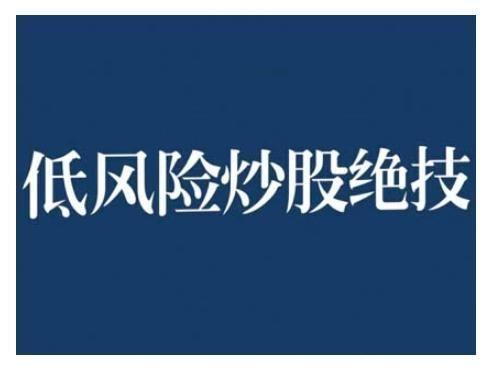 低风险炒股绝技